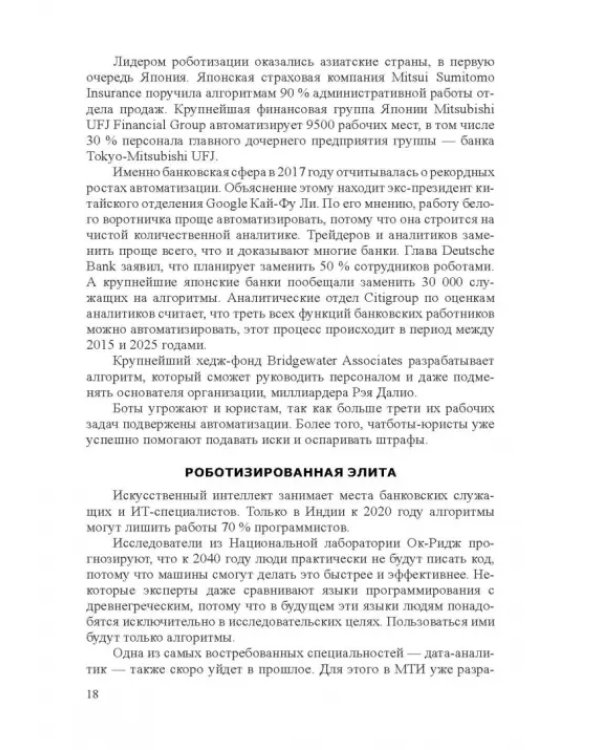 Лидером роботизации оказались азиатские страны, в первую очередь Япония. Японская страховая компания Mitsui Sumitomo Insurance поручила алгоритмам 90 % административной работы отдела продаж. Крупнейшая финансовая группа Японии Mitsubishi UFJ Financial Group автоматизирует 9500 рабочих мест, в том числе 30 % персонала главного дочернего предприятия группы — банка Tokyo-Mitsubishi UFJ.

Именно банковская сфера в 2017 году отчитывалась о рекордных ростах автоматизации. Объяснение этому находит экс-президент китайского отделения Google Кай-Фу Ли. По его мнению, работу белого воротничка проще автоматизировать, потому что она строится на чистой количественной аналитике. Трейдеров и аналитиков заменить проще всего, что и доказывают многие банки. Глава Deutsche Bank заявил, что планирует заменить 50 % сотрудников роботами. А крупнейшие японские банки пообещали заменить 30 000 служащих на алгоритмы. Аналитические отдел Citigroup по оценкам аналитиков считает, что треть всех функций банковских работников можно автоматизировать, этот процесс происходит в период между 2015 и 2025 годами.

Крупнейший хедж-фонд Bridgewater Associates разрабатывает алгоритм, который сможет руководить персоналом и даже подменять основателя организации, миллиардера Рэя Далио.

Боты угрожают и юристам, так как больше трети их рабочих задач подвержены автоматизации. Более того, чатботы-юристы уже успешно помогают подавать иски и оспаривать штрафы.

РОБОТИЗИРОВАННАЯ ЭЛИТА

Искусственный интеллект занимает места банковских служащих и ИТ-специалистов. Только в Индии к 2020 году алгоритмы могут лишить работы 70 % программистов.

Исследователи из Национальной лаборатории Ок-Ридж прогнозируют, что к 2040 году люди практически не будут писать код, потому что машины смогут делать это быстрее и эффективнее. Некоторые эксперты даже сравнивают языки программирования с древнегреческим, потому что в будущем эти языки людям понадобятся исключительно в исследовательских целях. Пользоваться ими будут только алгоритмы.

Одна из самых востребованных специальностей — дата-аналитик — также скоро уйдет в прошлое. Для этого в МТИ уже разра-

18